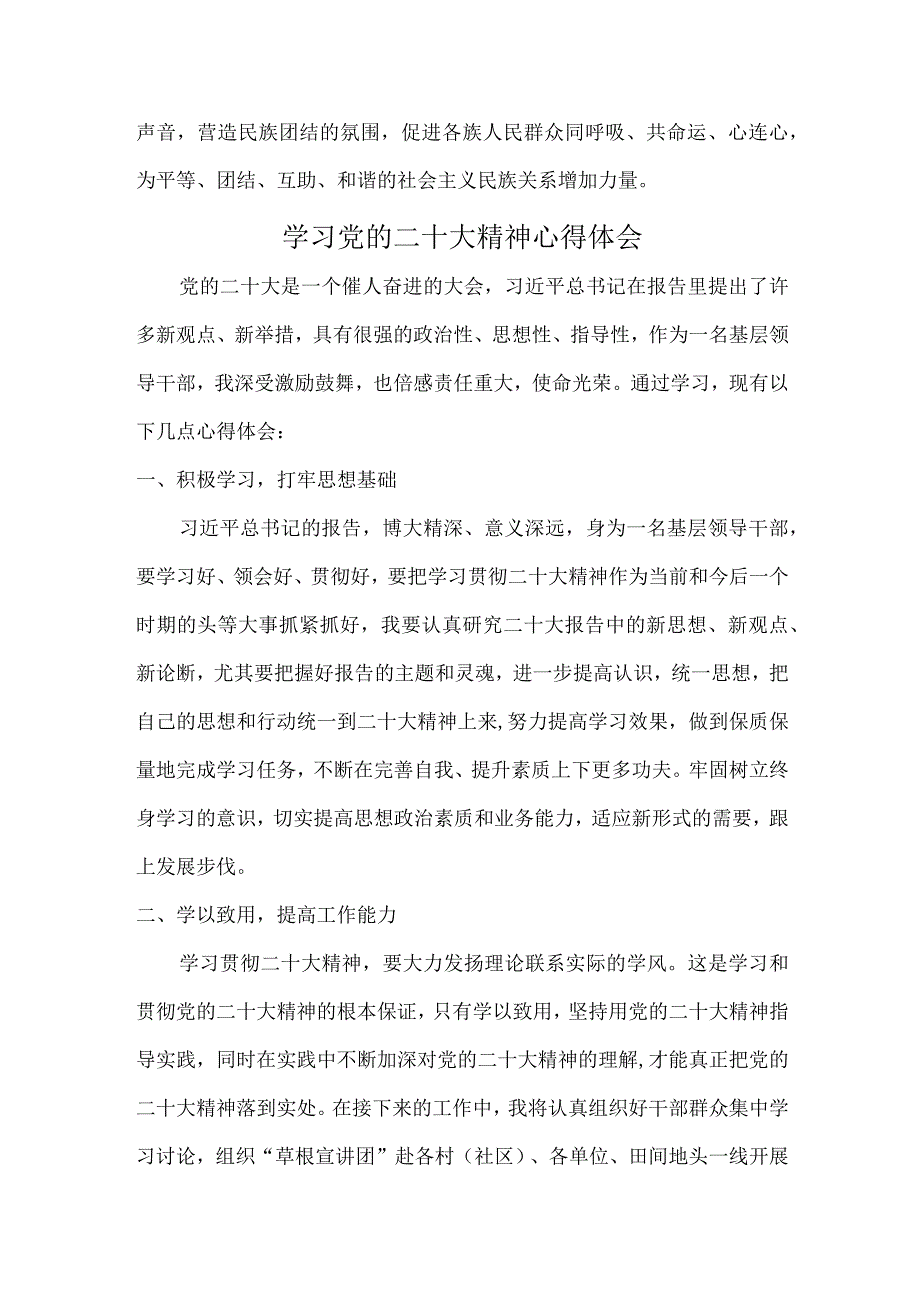 声音，营造民族团结的氛围，促进各族人民群众同呼吸、共命运、心连心，为平等、团结、互助、和谐的社会主义民族关系增加力量。

学习党的二十大精神心得体会

党的二十大是一个催人奋进的大会，习近平总书记在报告里提出了许多新观点、新举措，具有很强的政治性、思想性、指导性，作为一名基层领导干部，我深受激励鼓舞，也倍感责任重大，使命光荣。通过学习，现有以下几点心得体会：

一、积极学习，打牢思想基础

习近平总书记的报告，博大精深、意义深远，身为一名基层领导干部，要学习好、领会好、贯彻好，要把学习贯彻二十大精神作为当前和今后一个时期的头等大事抓紧抓好，我要认真研究二十大报告中的新思想、新观点、新论断，尤其要把握好报告的主题和灵魂，进一步提高认识，统一思想，把自己的思想和行动统一到二十大精神上来,努力提高学习效果，做到保质保量地完成学习任务，不断在完善自我、提升素质上下更多功夫。牢固树立终身学习的意识，切实提高思想政治素质和业务能力，适应新形式的需要，跟上发展步伐。

二、学以致用，提高工作能力

学习贯彻二十大精神，要大力发扬理论联系实际的学风。这是学习和贯彻党的二十大精神的根本保证，只有学以致用，坚持用党的二十大精神指导实践，同时在实践中不断加深对党的二十大精神的理解，才能真正把党的二十大精神落到实处。在接下来的工作中，我将认真组织好干部群众集中学习讨论，组织“草根宣讲团”赴各村（社区）、各单位、田间地头一线开展